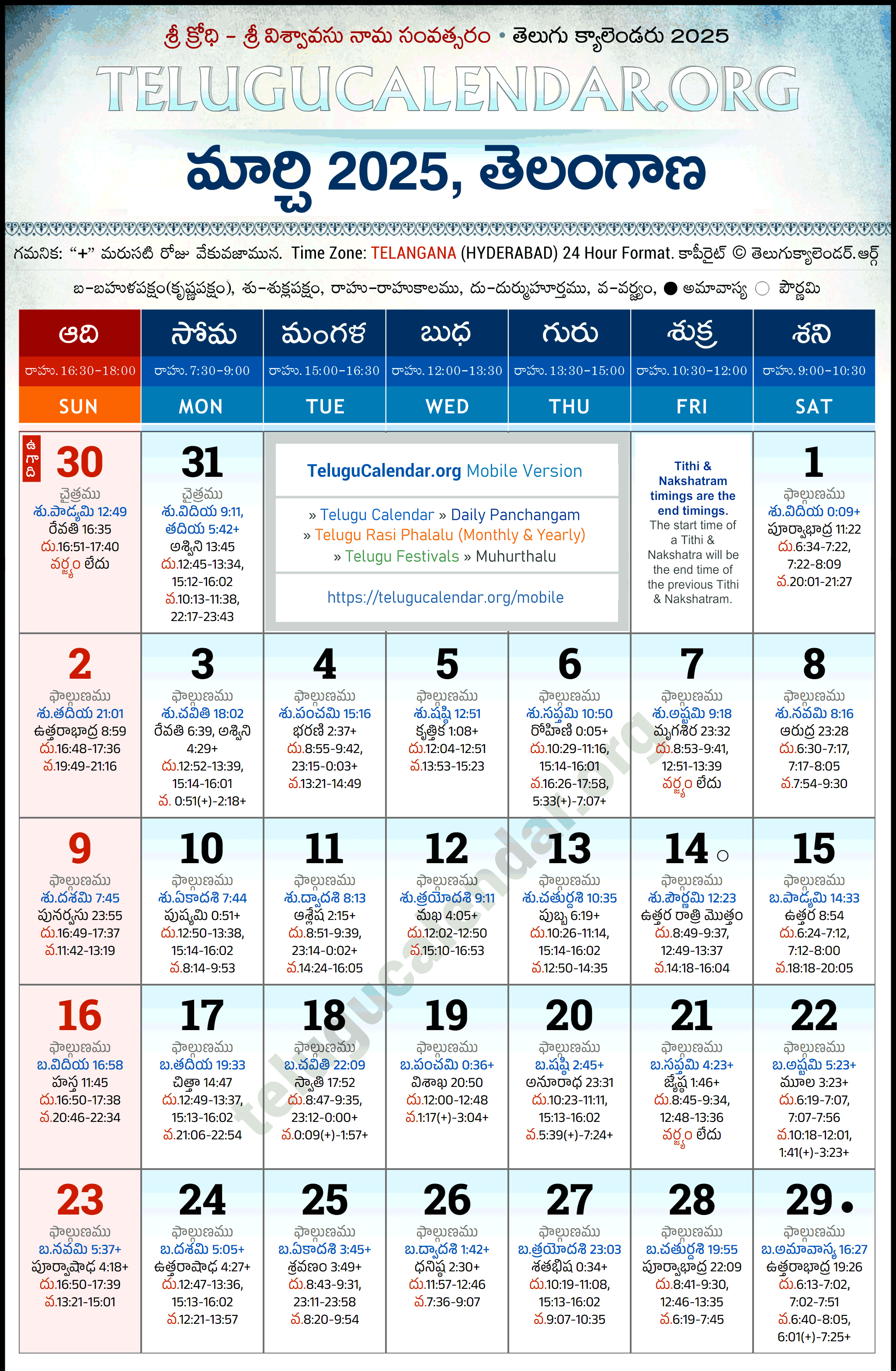 శ్రీ క్రోధి - శ్రీ విశ్వావసు నామ సంవత్సరం • తెలుగు క్యాలెండరు 2025

TELUGUCALENDAR.ORG

మార్చి 2025, తెలంగాణ

గమనిక: "+" మరుసటి రోజు వేకువజామున. Time Zone: TELANGANA (HYDERABAD) 24 Hour Format. కాపీరైట్ © తెలుగుక్యాలెండర్.ఆర్గ్

బ-బహుళపక్షం(కృష్ణపక్షం), శు-శుక్లపక్షం, రాహు-రాహుకాలము, దు-దుర్ముహూర్తము, వ-వర్జ్యం, ● అమావాస్య ○ పౌర్ణమి

| ఆది రాహు. 16:30-18:00 SUN | సోమ రాహు. 7:30-9:00 MON | మంగళ రాహు. 15:00-16:30 TUE | బుధ రాహు. 12:00-13:30 WED | గురు రాహు. 13:30-15:00 THU | శుక్ర రాహు. 10:30-12:00 FRI | శని రాహు. 9:00-10:30 SAT |
|---|---|---|---|---|---|---|
| ఉగాది 30 చైత్రము శు.పాడ్యమి 12:49 రేవతి 16:35 దు.16:51-17:40 వర్జ్యం లేదు | 31 చైత్రము శు.విదియ 9:11, తదియ 5:42+ అశ్విని 13:45 దు.12:45-13:34, 15:12-16:02 వ.10:13-11:38, 22:17-23:43 | TeluguCalendar.org Mobile Version » Telugu Calendar » Daily Panchangam » Telugu Rasi Phalalu (Monthly & Yearly) » Telugu Festivals » Muhurthalu https://telugucalendar.org/mobile | | | Tithi & Nakshatram timings are the end timings. The start time of a Tithi & Nakshatra will be the end time of the previous Tithi & Nakshatram. | 1 ఫాల్గుణము శు.విదియ 0:09+ పూర్వాభాద్ర 11:22 దు.6:34-7:22, 7:22-8:09 వ.20:01-21:27 |
| 2 ఫాల్గుణము శు.తదియ 21:01 ఉత్తరాభాద్ర 8:59 దు.16:48-17:36 వ.19:49-21:16 | 3 ఫాల్గుణము శు.చవితి 18:02 రేవతి 6:39, అశ్విని 4:29+ దు.12:52-13:39, 15:14-16:01 వ. 0:51(+)-2:18+ | 4 ఫాల్గుణము శు.పంచమి 15:16 భరణి 2:37+ దు.8:55-9:42, 23:15-0:03+ వ.13:21-14:49 | 5 ఫాల్గుణము శు.షష్ఠి 12:51 కృత్తిక 1:08+ దు.12:04-12:51 వ.13:53-15:23 | 6 ఫాల్గుణము శు.సప్తమి 10:50 రోహిణి 0:05+ దు.10:29-11:16, 15:14-16:01 వ.16:26-17:58, 5:33(+)-7:07+ | 7 ఫాల్గుణము శు.అష్టమి 9:18 మృగశిర 23:32 దు.8:53-9:41, 12:51-13:39 వర్జ్యం లేదు | 8 ఫాల్గుణము శు.నవమి 8:16 ఆరుద్ర 23:28 దు.6:30-7:17, 7:17-8:05 వ.7:54-9:30 |
| 9 ఫాల్గుణము శు.దశమి 7:45 పునర్వసు 23:55 దు.16:49-17:37 వ.11:42-13:19 | 10 ఫాల్గుణము శు.ఏకాదశి 7:44 పుష్యమి 0:51+ దు.12:50-13:38, 15:14-16:02 వ.8:14-9:53 | 11 ఫాల్గుణము శు.ద్వాదశి 8:13 ఆశ్లేష 2:15+ దు.8:51-9:39, 23:14-0:02+ వ.14:24-16:05 | 12 ఫాల్గుణము శు.త్రయోదశి 9:11 మఖ 4:05+ దు.12:02-12:50 వ.15:10-16:53 | 13 ఫాల్గుణము శు.చతుర్దశి 10:35 పుబ్బ 6:19+ దు.10:26-11:14, 15:14-16:02 వ.12:50-14:35 | 14 ○ ఫాల్గుణము శు.పౌర్ణమి 12:23 ఉత్తర రాత్రి మొత్తం దు.8:49-9:37, 12:49-13:37 వ.14:18-16:04 | 15 ఫాల్గుణము బ.పాడ్యమి 14:33 ఉత్తర 8:54 దు.6:24-7:12, 7:12-8:00 వ.18:18-20:05 |
| 16 ఫాల్గుణము బ.విదియ 16:58 హస్త 11:45 దు.16:50-17:38 వ.20:46-22:34 | 17 ఫాల్గుణము బ.తదియ 19:33 చిత్తా 14:47 దు.12:49-13:37, 15:13-16:02 వ.21:06-22:54 | 18 ఫాల్గుణము బ.చవితి 22:09 స్వాతి 17:52 దు.8:47-9:35, 23:12-0:00+ వ.0:09(+)-1:57+ | 19 ఫాల్గుణము బ.పంచమి 0:36+ విశాఖ 20:50 దు.12:00-12:48 వ.1:17(+)-3:04+ | 20 ఫాల్గుణము బ.షష్ఠి 2:45+ అనూరాధ 23:31 దు.10:23-11:11, 15:13-16:02 వ.5:39(+)-7:24+ | 21 ఫాల్గుణము బ.సప్తమి 4:23+ జ్యేష్ఠ 1:46+ దు.8:45-9:34, 12:48-13:36 వర్జ్యం లేదు | 22 ఫాల్గుణము బ.అష్టమి 5:23+ మూల 3:23+ దు.6:19-7:07, 7:07-7:56 వ.10:18-12:01, 1:41(+)-3:23+ |
| 23 ఫాల్గుణము బ.నవమి 5:37+ పూర్వాషాఢ 4:18+ దు.16:50-17:39 వ.13:21-15:01 | 24 ఫాల్గుణము బ.దశమి 5:05+ ఉత్తరాషాఢ 4:27+ దు.12:47-13:36, 15:13-16:02 వ.12:21-13:57 | 25 ఫాల్గుణము బ.ఏకాదశి 3:45+ శ్రవణం 3:49+ దు.8:43-9:31, 23:11-23:58 వ.8:20-9:54 | 26 ఫాల్గుణము బ.ద్వాదశి 1:42+ ధనిష్ఠ 2:30+ దు.11:57-12:46 వ.7:36-9:07 | 27 ఫాల్గుణము బ.త్రయోదశి 23:03 శతభిష 0:34+ దు.10:19-11:08, 15:13-16:02 వ.9:07-10:35 | 28 ఫాల్గుణము బ.చతుర్దశి 19:55 పూర్వాభాద్ర 22:09 దు.8:41-9:30, 12:46-13:35 వ.6:19-7:45 | 29 ● ఫాల్గుణము బ.అమావాస్య 16:27 ఉత్తరాభాద్ర 19:26 దు.6:13-7:02, 7:02-7:51 వ.6:40-8:05, 6:01(+)-7:25+ |

telugucalendar.org